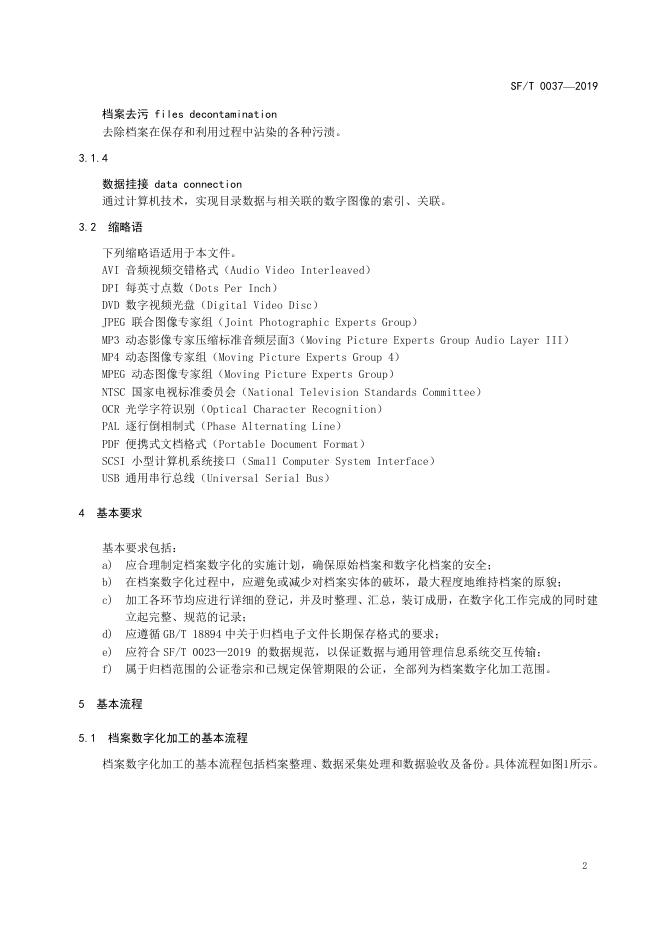 SF/T 0037—2019

档案去污 files decontamination
去除档案在保存和利用过程中沾染的各种污渍。

3.1.4

数据挂接 data connection
通过计算机技术，实现目录数据与相关联的数字图像的索引、关联。

3.2 缩略语

下列缩略语适用于本文件。
AVI 音频视频交错格式（Audio Video Interleaved）
DPI 每英寸点数（Dots Per Inch）
DVD 数字视频光盘（Digital Video Disc）
JPEG 联合图像专家组（Joint Photographic Experts Group）
MP3 动态影像专家压缩标准音频层面3（Moving Picture Experts Group Audio Layer III）
MP4 动态图像专家组（Moving Picture Experts Group 4）
MPEG 动态图像专家组（Moving Picture Experts Group）
NTSC 国家电视标准委员会（National Television Standards Committee）
OCR 光学字符识别（Optical Character Recognition）
PAL 逐行倒相制式（Phase Alternating Line）
PDF 便携式文档格式（Portable Document Format）
SCSI 小型计算机系统接口（Small Computer System Interface）
USB 通用串行总线（Universal Serial Bus）

4 基本要求

基本要求包括：
a) 应合理制定档案数字化的实施计划，确保原始档案和数字化档案的安全；
b) 在档案数字化过程中，应避免或减少对档案实体的破坏，最大程度地维持档案的原貌；
c) 加工各环节均应进行详细的登记，并及时整理、汇总，装订成册，在数字化工作完成的同时建立起完整、规范的记录；
d) 应遵循 GB/T 18894 中关于归档电子文件长期保存格式的要求；
e) 应符合 SF/T 0023—2019 的数据规范，以保证数据与通用管理信息系统交互传输；
f) 属于归档范围的公证卷宗和已规定保管期限的公证，全部列为档案数字化加工范围。

5 基本流程

5.1 档案数字化加工的基本流程

档案数字化加工的基本流程包括档案整理、数据采集处理和数据验收及备份。具体流程如图1所示。

2